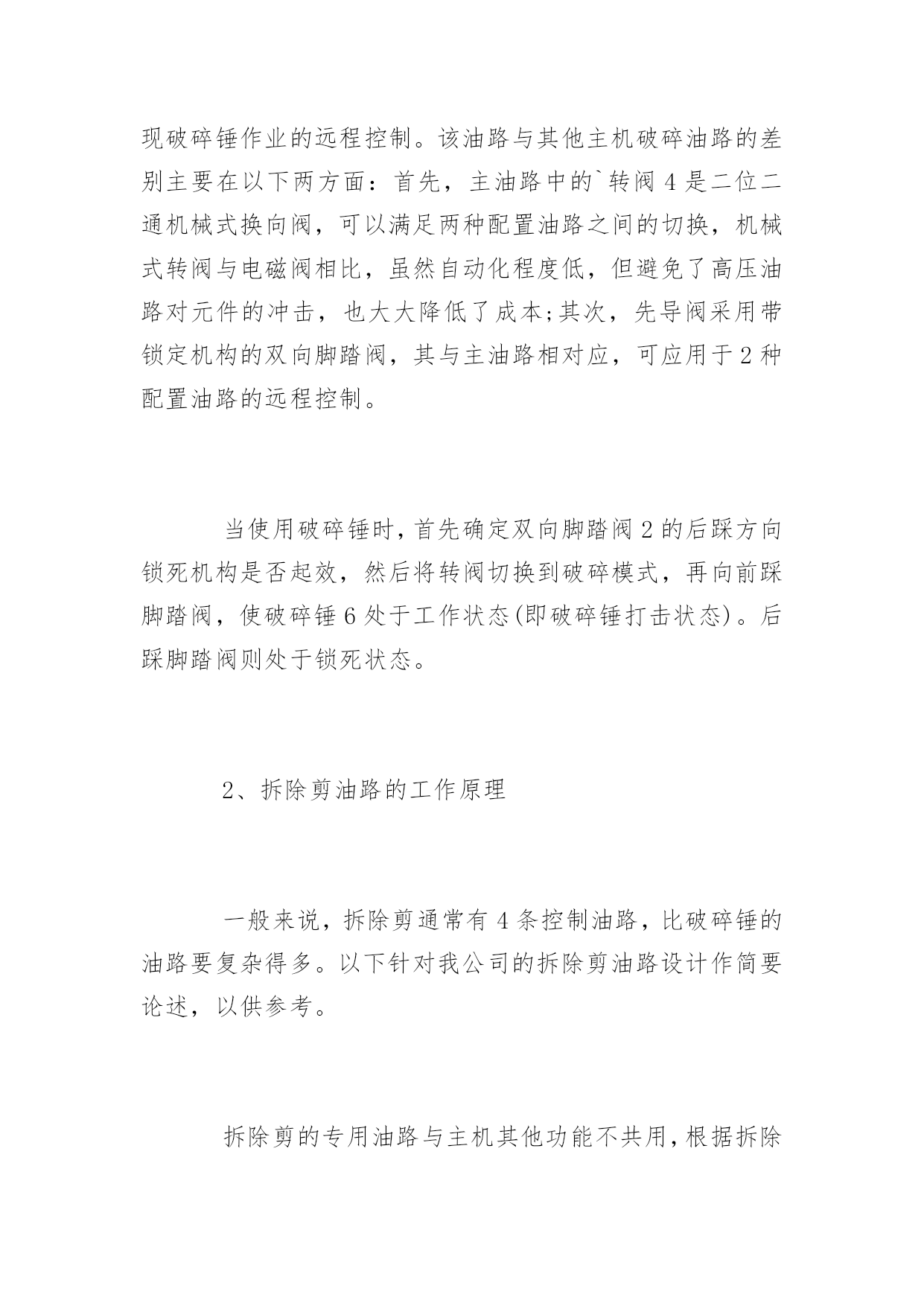 现破碎锤作业的远程控制。该油路与其他主机破碎油路的差别主要在以下两方面：首先，主油路中的`转阀 4 是二位二通机械式换向阀，可以满足两种配置油路之间的切换，机械式转阀与电磁阀相比，虽然自动化程度低，但避免了高压油路对元件的冲击，也大大降低了成本;其次，先导阀采用带锁定机构的双向脚踏阀，其与主油路相对应，可应用于 2 种配置油路的远程控制。

当使用破碎锤时，首先确定双向脚踏阀 2 的后踩方向锁死机构是否起效，然后将转阀切换到破碎模式，再向前踩脚踏阀，使破碎锤 6 处于工作状态(即破碎锤打击状态)。后踩脚踏阀则处于锁死状态。

2、拆除剪油路的工作原理

一般来说，拆除剪通常有 4 条控制油路，比破碎锤的油路要复杂得多。以下针对我公司的拆除剪油路设计作简要论述，以供参考。

拆除剪的专用油路与主机其他功能不共用，根据拆除